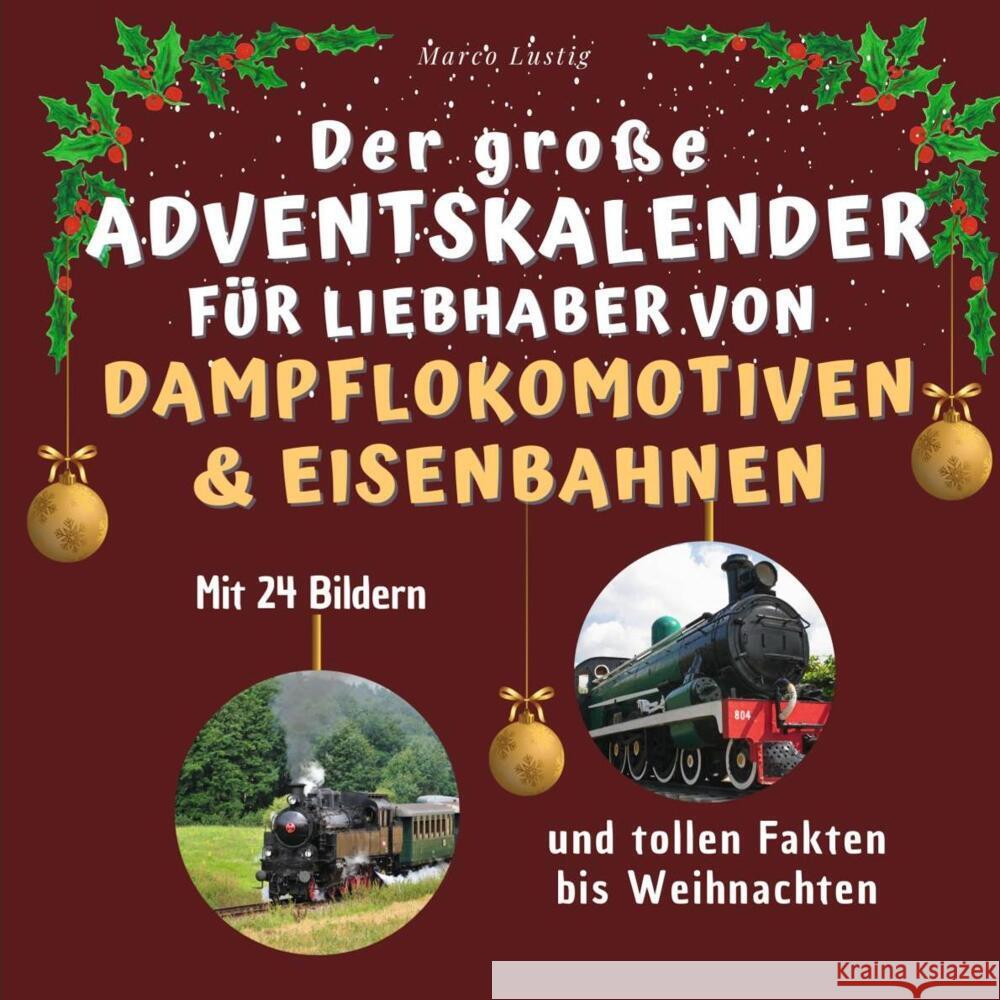 Marco Lustig

Der große ADVENTSKALENDER FÜR LIEBHABER VON DAMPFLOKOMOTIVEN & EISENBAHNEN

Mit 24 Bildern

804

und tollen Fakten bis Weihnachten